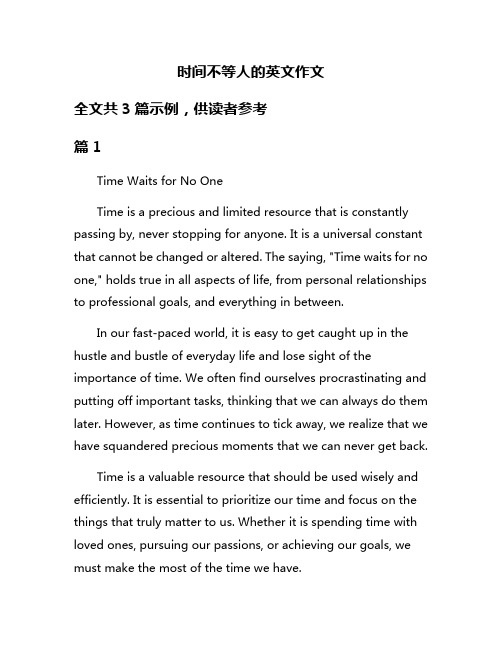 时间不等人的英文作文

全文共 3 篇示例，供读者参考

篇 1

Time Waits for No One

Time is a precious and limited resource that is constantly passing by, never stopping for anyone. It is a universal constant that cannot be changed or altered. The saying, "Time waits for no one," holds true in all aspects of life, from personal relationships to professional goals, and everything in between.

In our fast-paced world, it is easy to get caught up in the hustle and bustle of everyday life and lose sight of the importance of time. We often find ourselves procrastinating and putting off important tasks, thinking that we can always do them later. However, as time continues to tick away, we realize that we have squandered precious moments that we can never get back.

Time is a valuable resource that should be used wisely and efficiently. It is essential to prioritize our time and focus on the things that truly matter to us. Whether it is spending time with loved ones, pursuing our passions, or achieving our goals, we must make the most of the time we have.